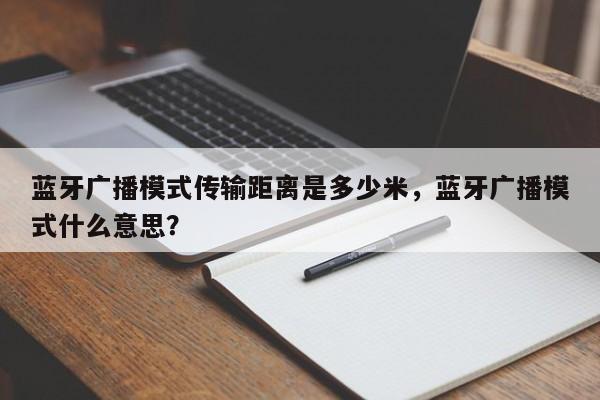 蓝牙广播模式传输距离是多少米，蓝牙广播模式什么意思?